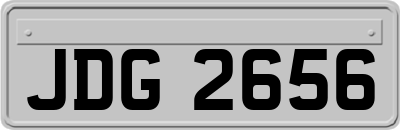 JDG 2656